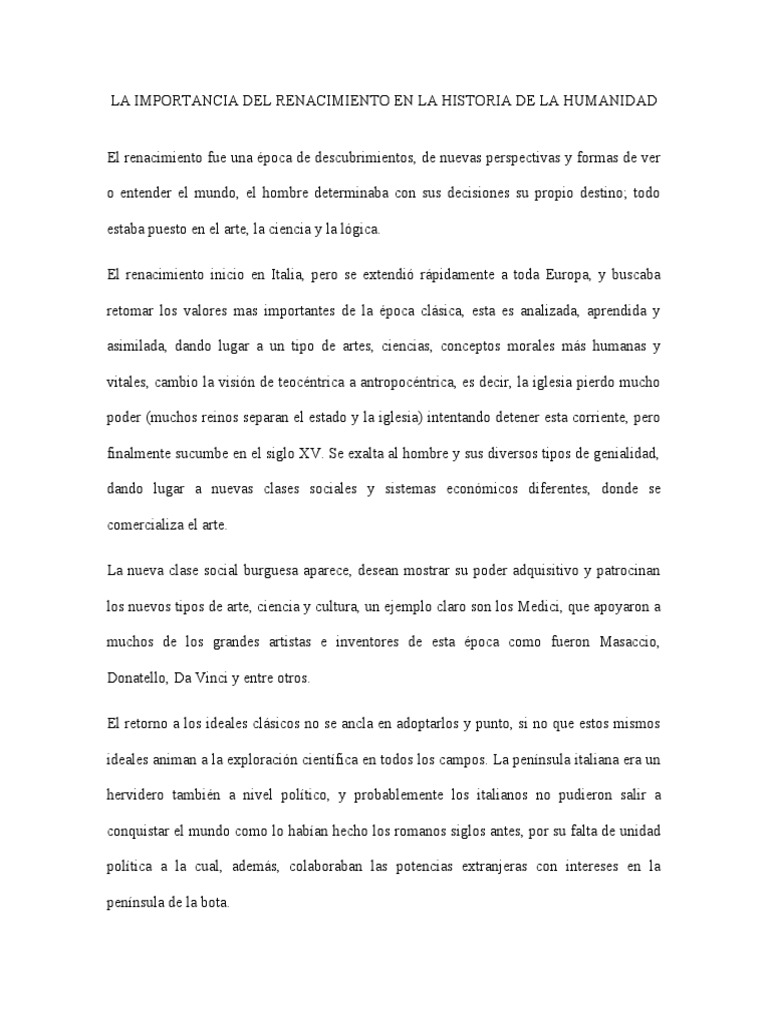 LA IMPORTANCIA DEL RENACIMIENTO EN LA HISTORIA DE LA HUMANIDAD

El renacimiento fue una época de descubrimientos, de nuevas perspectivas y formas de ver o entender el mundo, el hombre determinaba con sus decisiones su propio destino; todo estaba puesto en el arte, la ciencia y la lógica.

El renacimiento inicio en Italia, pero se extendió rápidamente a toda Europa, y buscaba retomar los valores mas importantes de la época clásica, esta es analizada, aprendida y asimilada, dando lugar a un tipo de artes, ciencias, conceptos morales más humanas y vitales, cambio la visión de teocéntrica a antropocéntrica, es decir, la iglesia pierdo mucho poder (muchos reinos separan el estado y la iglesia) intentando detener esta corriente, pero finalmente sucumbe en el siglo XV. Se exalta al hombre y sus diversos tipos de genialidad, dando lugar a nuevas clases sociales y sistemas económicos diferentes, donde se comercializa el arte.

La nueva clase social burguesa aparece, desean mostrar su poder adquisitivo y patrocinan los nuevos tipos de arte, ciencia y cultura, un ejemplo claro son los Medici, que apoyaron a muchos de los grandes artistas e inventores de esta época como fueron Masaccio, Donatello, Da Vinci y entre otros.

El retorno a los ideales clásicos no se ancla en adoptarlos y punto, si no que estos mismos ideales animan a la exploración científica en todos los campos. La península italiana era un hervidero también a nivel político, y probablemente los italianos no pudieron salir a conquistar el mundo como lo habían hecho los romanos siglos antes, por su falta de unidad política a la cual, además, colaboraban las potencias extranjeras con intereses en la península de la bota.